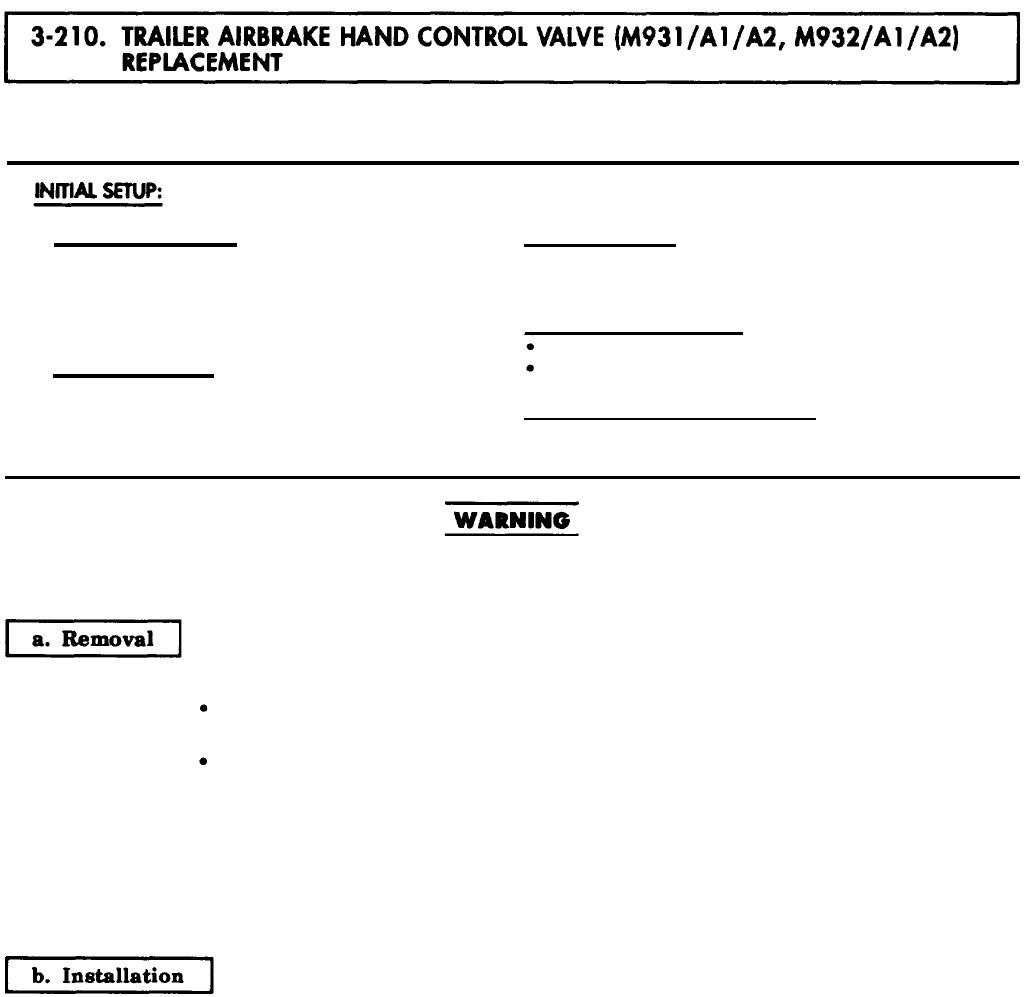 3-210. TRAILER AIRBRAKE HAND CONTROL VALVE (M931/A1/A2, M932/A1/A2) REPLACEMENT

INITIAL SETUP:

WARNING

a. Removal

b. Installation